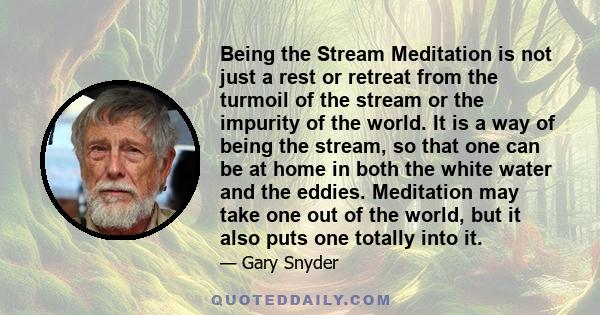 Being the Stream Meditation is not just a rest or retreat from the turmoil of the stream or the impurity of the world. It is a way of being the stream, so that one can be at home in both the white water and the eddies. Meditation may take one out of the world, but it also puts one totally into it.

— Gary Snyder

QUOTEDDAILY.COM